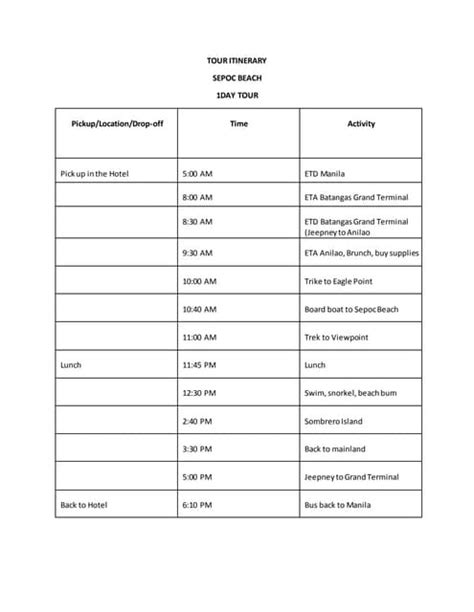 TOUR ITINERARY

SEPOC BEACH

1DAY TOUR

| Pickup/Location/Drop-off | Time | Activity |
|---|---|---|
| Pick up in the Hotel | 5:00 AM | ETD Manila |
| | 8:00 AM | ETA Batangas Grand Terminal |
| | 8:30 AM | ETD Batangas Grand Terminal (Jeepney to Anilao |
| | 9:30 AM | ETA Anilao, Brunch, buy supplies |
| | 10:00 AM | Trike to Eagle Point |
| | 10:40 AM | Board boat to Sepoc Beach |
| | 11:00 AM | Trek to Viewpoint |
| Lunch | 11:45 PM | Lunch |
| | 12:30 PM | Swim, snorkel, beach bum |
| | 2:40 PM | Sombrero Island |
| | 3:30 PM | Back to mainland |
| | 5:00 PM | Jeepney to Grand Terminal |
| Back to Hotel | 6:10 PM | Bus back to Manila |